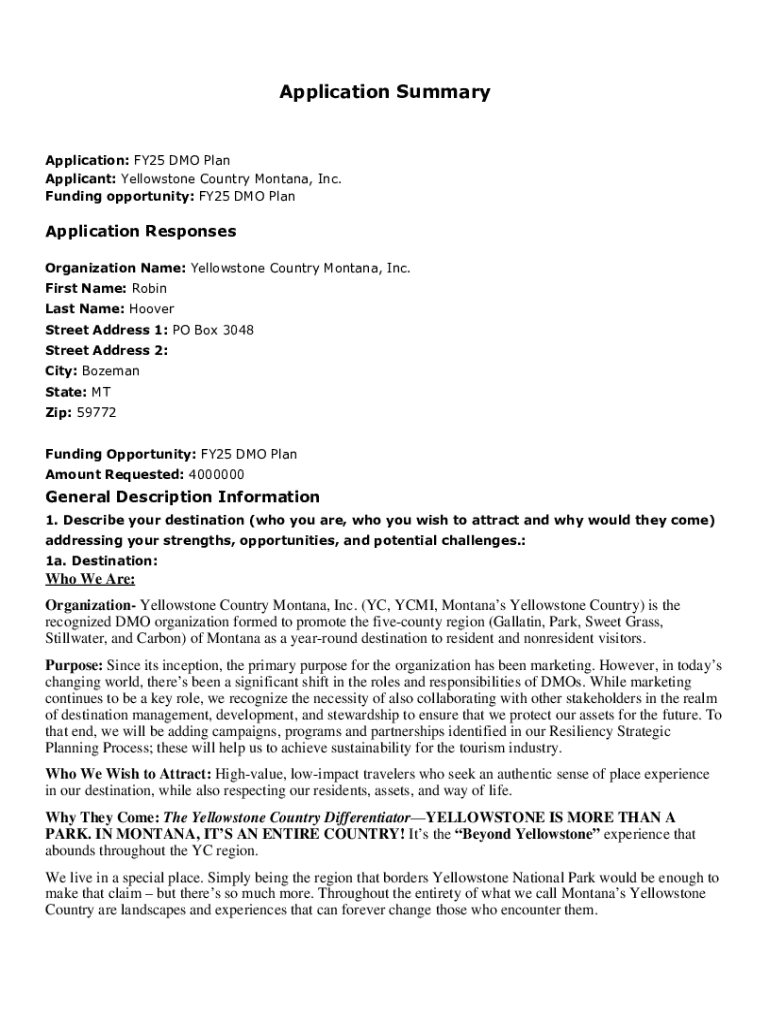 Application Summary

Application: FY25 DMO Plan
Applicant: Yellowstone Country Montana, Inc.
Funding opportunity: FY25 DMO Plan

Application Responses

Organization Name: Yellowstone Country Montana, Inc.
First Name: Robin
Last Name: Hoover
Street Address 1: PO Box 3048
Street Address 2:
City: Bozeman
State: MT
Zip: 59772

Funding Opportunity: FY25 DMO Plan
Amount Requested: 4000000

General Description Information

1. Describe your destination (who you are, who you wish to attract and why would they come) addressing your strengths, opportunities, and potential challenges.:
1a. Destination:
Who We Are:

Organization- Yellowstone Country Montana, Inc. (YC, YCMI, Montana's Yellowstone Country) is the recognized DMO organization formed to promote the five-county region (Gallatin, Park, Sweet Grass, Stillwater, and Carbon) of Montana as a year-round destination to resident and nonresident visitors.

Purpose: Since its inception, the primary purpose for the organization has been marketing. However, in today's changing world, there's been a significant shift in the roles and responsibilities of DMOs. While marketing continues to be a key role, we recognize the necessity of also collaborating with other stakeholders in the realm of destination management, development, and stewardship to ensure that we protect our assets for the future. To that end, we will be adding campaigns, programs and partnerships identified in our Resiliency Strategic Planning Process; these will help us to achieve sustainability for the tourism industry.

Who We Wish to Attract: High-value, low-impact travelers who seek an authentic sense of place experience in our destination, while also respecting our residents, assets, and way of life.

Why They Come: The Yellowstone Country Differentiator—YELLOWSTONE IS MORE THAN A PARK. IN MONTANA, IT'S AN ENTIRE COUNTRY! It's the "Beyond Yellowstone" experience that abounds throughout the YC region.

We live in a special place. Simply being the region that borders Yellowstone National Park would be enough to make that claim – but there's so much more. Throughout the entirety of what we call Montana's Yellowstone Country are landscapes and experiences that can forever change those who encounter them.